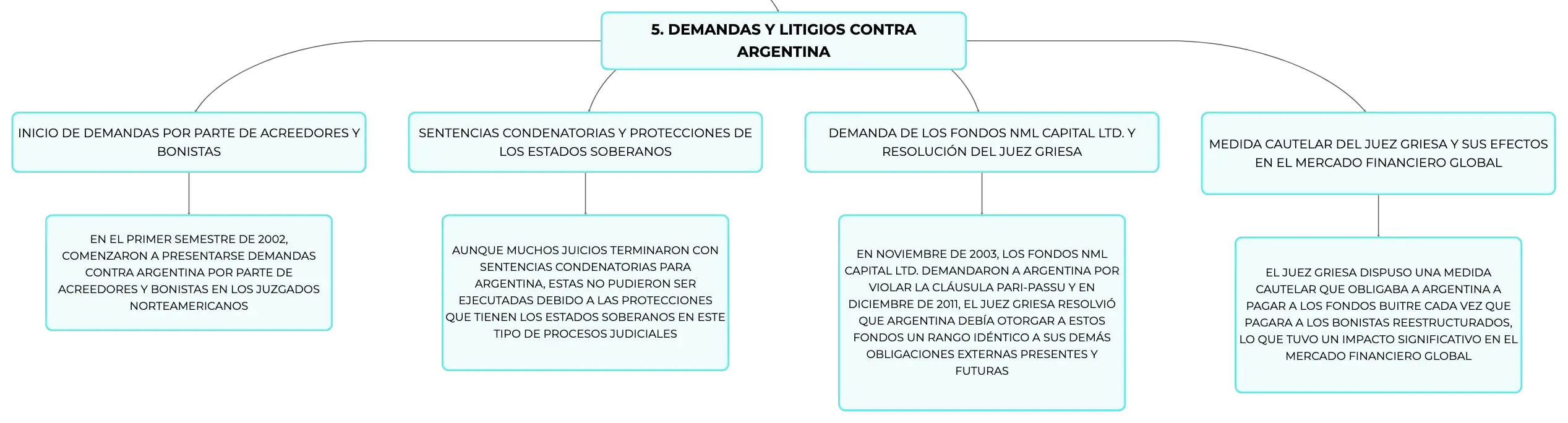 5. DEMANDAS Y LITIGIOS CONTRA ARGENTINA

INICIO DE DEMANDAS POR PARTE DE ACREEDORES Y BONISTAS

EN EL PRIMER SEMESTRE DE 2002, COMENZARON A PRESENTARSE DEMANDAS CONTRA ARGENTINA POR PARTE DE ACREEDORES Y BONISTAS EN LOS JUZGADOS NORTEAMERICANOS

SENTENCIAS CONDENATORIAS Y PROTECCIONES DE LOS ESTADOS SOBERANOS

AUNQUE MUCHOS JUICIOS TERMINARON CON SENTENCIAS CONDENATORIAS PARA ARGENTINA, ESTAS NO PUDIERON SER EJECUTADAS DEBIDO A LAS PROTECCIONES QUE TIENEN LOS ESTADOS SOBERANOS EN ESTE TIPO DE PROCESOS JUDICIALES

DEMANDA DE LOS FONDOS NML CAPITAL LTD. Y RESOLUCIÓN DEL JUEZ GRIESA

EN NOVIEMBRE DE 2003, LOS FONDOS NML CAPITAL LTD. DEMANDARON A ARGENTINA POR VIOLAR LA CLÁUSULA PARI-PASSU Y EN DICIEMBRE DE 2011, EL JUEZ GRIESA RESOLVIÓ QUE ARGENTINA DEBÍA OTORGAR A ESTOS FONDOS UN RANGO IDÉNTICO A SUS DEMÁS OBLIGACIONES EXTERNAS PRESENTES Y FUTURAS

MEDIDA CAUTELAR DEL JUEZ GRIESA Y SUS EFECTOS EN EL MERCADO FINANCIERO GLOBAL

EL JUEZ GRIESA DISPUSO UNA MEDIDA CAUTELAR QUE OBLIGABA A ARGENTINA A PAGAR A LOS FONDOS BUITRE CADA VEZ QUE PAGARA A LOS BONISTAS REESTRUCTURADOS, LO QUE TUVO UN IMPACTO SIGNIFICATIVO EN EL MERCADO FINANCIERO GLOBAL